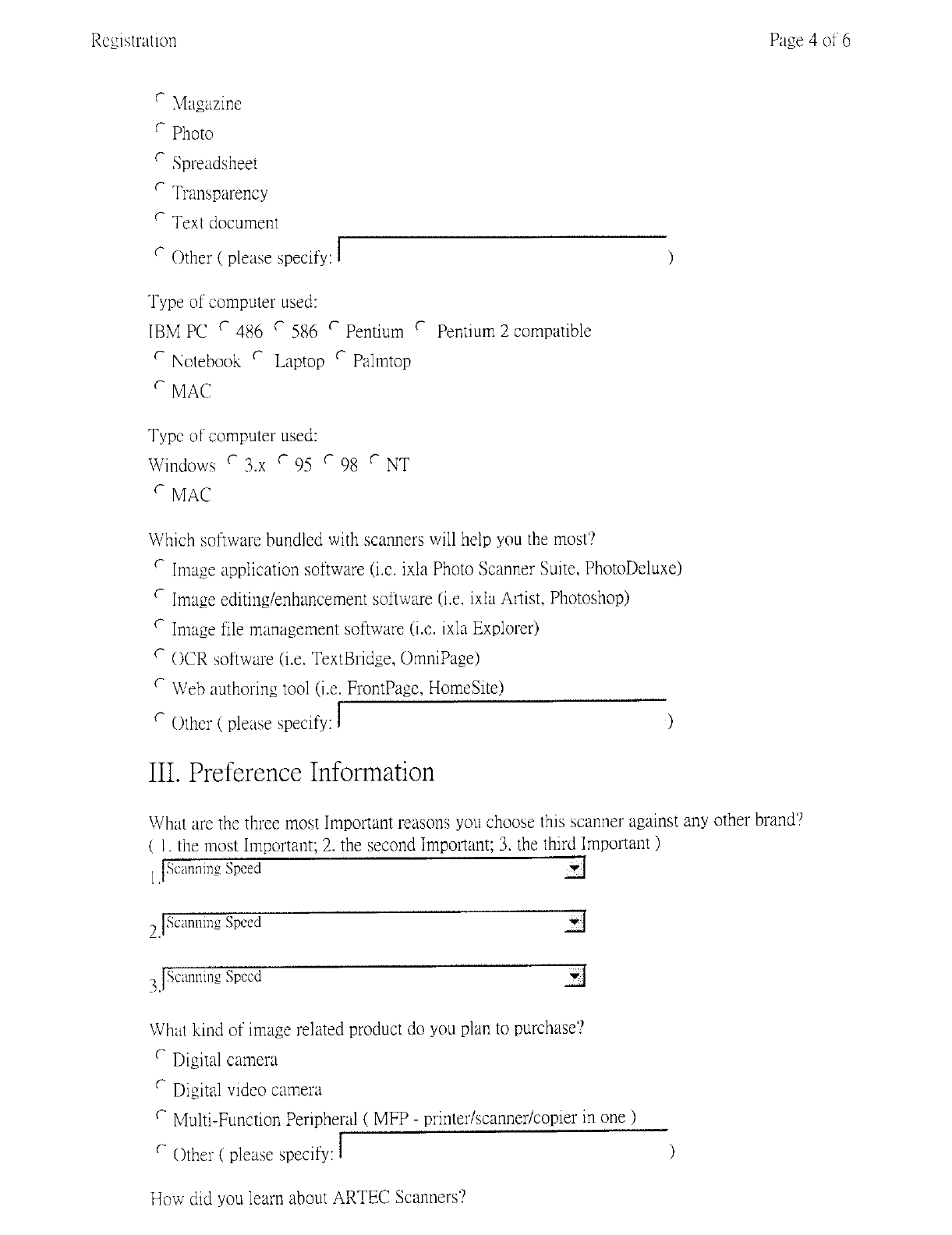 Registration

Page 4 of 6

Magazine

Photo

Spreadsheet

Transparency

Text document

Other ( please specify: )

Type of computer used:

IBM PC 486 586 Pentium Pentium 2 compatible

Notebook Laptop Palmtop

MAC

Type of computer used:

Windows 3.x 95 98 NT

MAC

Which software bundled with scanners will help you the most?

Image application software (i.e. ixla Photo Scanner Suite, PhotoDeluxe)

Image editing/enhancement software (i.e. ixla Artist, Photoshop)

Image file management software (i.e. ixla Explorer)

OCR software (i.e. TextBridge, OmniPage)

Web authoring tool (i.e. FrontPage, HomeSite)

Other ( please specify: )

III. Preference Information

What are the three most Important reasons you choose this scanner against any other brand? ( 1. the most Important; 2. the second Important; 3. the third Important )

1. Scanning Speed

2. Scanning Speed

3. Scanning Speed

What kind of image related product do you plan to purchase?

Digital camera

Digital video camera

Multi-Function Peripheral ( MFP - printer/scanner/copier in one )

Other ( please specify: )

How did you learn about ARTEC Scanners?